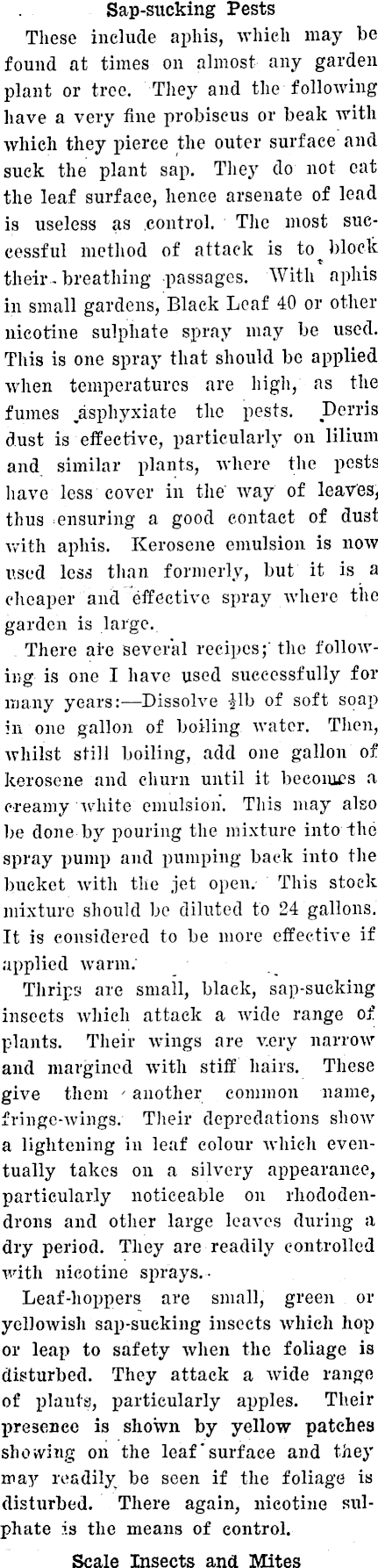 Sap-sucking Pests

These include aphis, which may be found at times on almost any garden plant or tree. They and the following have a very fine probiscus or beak with which they pierce the outer surface and suck the plant sap. They do not eat the leaf surface, hence arsenate of lead is useless as control. The most successful method of attack is to block their breathing passages. With aphis in small gardens, Black Leaf 40 or other nicotine sulphate spray may be used. This is one spray that should be applied when temperatures are high, as the fumes asphyxiate the pests. Derris dust is effective, particularly on lilium and similar plants, where the pests have less cover in the way of leaves, thus ensuring a good contact of dust with aphis. Kerosene emulsion is now used less than formerly, but it is a cheaper and effective spray where the garden is large.

There are several recipes; the following is one I have used successfully for many years:—Dissolve $\frac{1}{2}$lb of soft soap in one gallon of boiling water. Then, whilst still boiling, add one gallon of kerosene and churn until it becomes a creamy white emulsion. This may also be done by pouring the mixture into the spray pump and pumping back into the bucket with the jet open. This stock mixture should be diluted to 24 gallons. It is considered to be more effective if applied warm.

Thrips are small, black, sap-sucking insects which attack a wide range of plants. Their wings are very narrow and margined with stiff hairs. These give them another common name, fringe-wings. Their depredations show a lightening in leaf colour which eventually takes on a silvery appearance, particularly noticeable on rhododendrons and other large leaves during a dry period. They are readily controlled with nicotine sprays.

Leaf-hoppers are small, green or yellowish sap-sucking insects which hop or leap to safety when the foliage is disturbed. They attack a wide range of plants, particularly apples. Their presence is shown by yellow patches showing on the leaf surface and they may readily be seen if the foliage is disturbed. There again, nicotine sulphate is the means of control.

Scale Insects and Mites